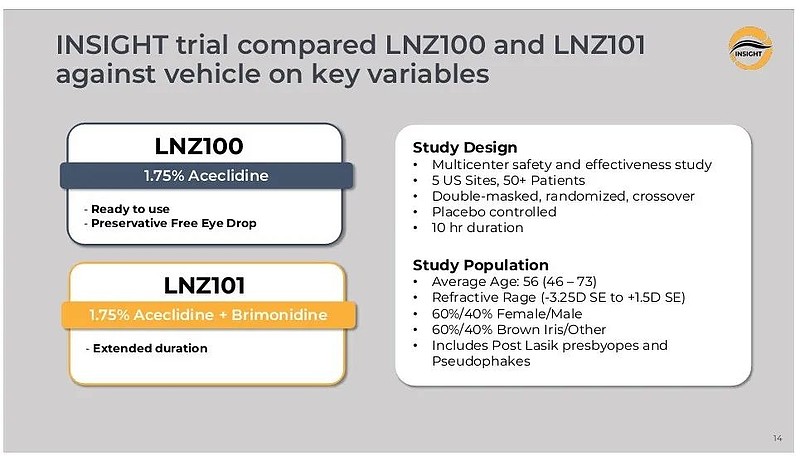 INSIGHT trial compared LNZ100 and LNZ101 against vehicle on key variables

INSIGHT

LNZ100

1.75% Aceclidine

- Ready to use
- Preservative Free Eye Drop

LNZ101

1.75% Aceclidine + Brimonidine

- Extended duration

Study Design
• Multicenter safety and effectiveness study
• 5 US Sites, 50+ Patients
• Double-masked, randomized, crossover
• Placebo controlled
• 10 hr duration

Study Population
• Average Age: 56 (46 – 73)
• Refractive Rage (-3.25D SE to +1.5D SE)
• 60%/40% Female/Male
• 60%/40% Brown Iris/Other
• Includes Post Lasik presbyopes and Pseudophakes

14